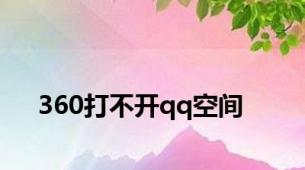 360打不开qq空间